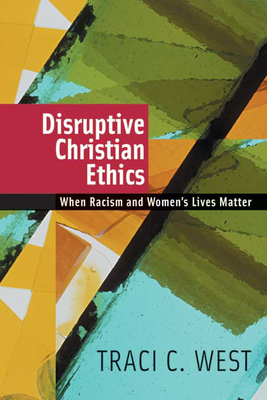 Disruptive Christian Ethics

When Racism and Women's Lives Matter

TRACI C. WEST